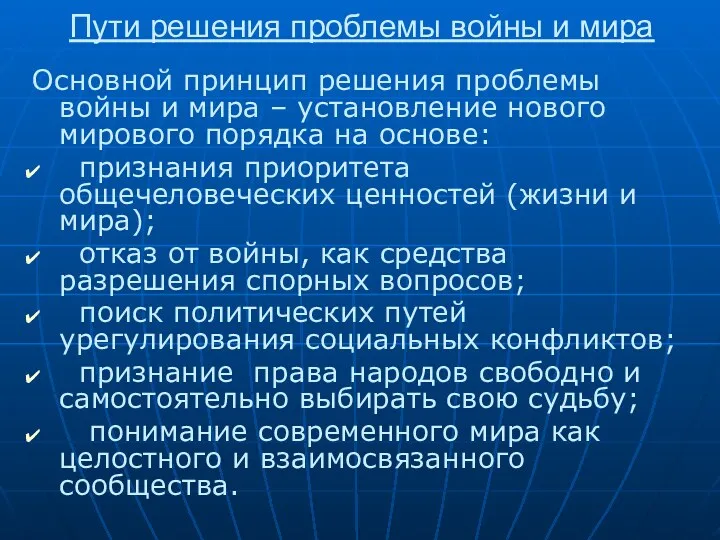 Пути решения проблемы войны и мира

Основной принцип решения проблемы войны и мира – установление нового мирового порядка на основе:

✔ признания приоритета общечеловеческих ценностей (жизни и мира);

✔ отказ от войны, как средства разрешения спорных вопросов;

✔ поиск политических путей урегулирования социальных конфликтов;

✔ признание права народов свободно и самостоятельно выбирать свою судьбу;

✔ понимание современного мира как целостного и взаимосвязанного сообщества.